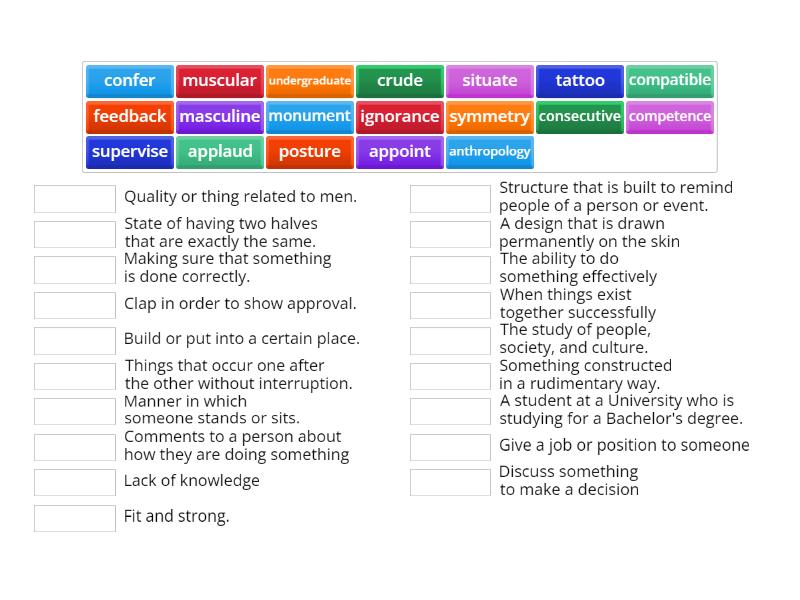 confer muscular undergraduate crude situate tattoo compatible
feedback masculine monument ignorance symmetry consecutive competence
supervise applaud posture appoint anthropology

Quality or thing related to men.

State of having two halves that are exactly the same.

Making sure that something is done correctly.

Clap in order to show approval.

Build or put into a certain place.

Things that occur one after the other without interruption.

Manner in which someone stands or sits.

Comments to a person about how they are doing something

Lack of knowledge

Fit and strong.

Structure that is built to remind people of a person or event.

A design that is drawn permanently on the skin

The ability to do something effectively

When things exist together successfully

The study of people, society, and culture.

Something constructed in a rudimentary way.

A student at a University who is studying for a Bachelor's degree.

Give a job or position to someone

Discuss something to make a decision